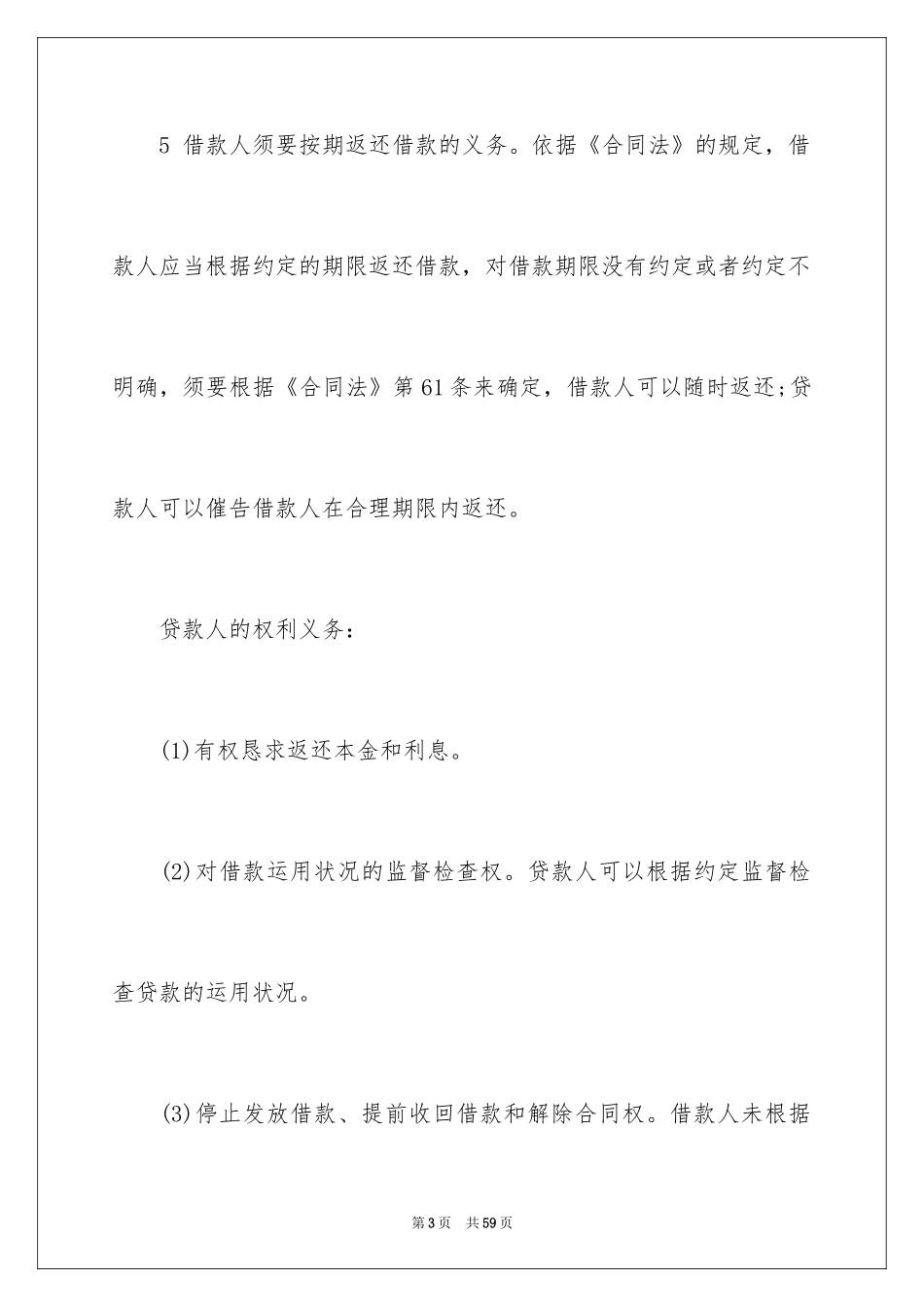 5 借款人须要按期返还借款的义务。依据《合同法》的规定，借款人应当根据约定的期限返还借款，对借款期限没有约定或者约定不明确，须要根据《合同法》第61条来确定，借款人可以随时返还;贷款人可以催告借款人在合理期限内返还。

贷款人的权利义务：

(1)有权恳求返还本金和利息。

(2)对借款运用状况的监督检查权。贷款人可以根据约定监督检查贷款的运用状况。

(3)停止发放借款、提前收回借款和解除合同权。借款人未根据

第3页 共59页